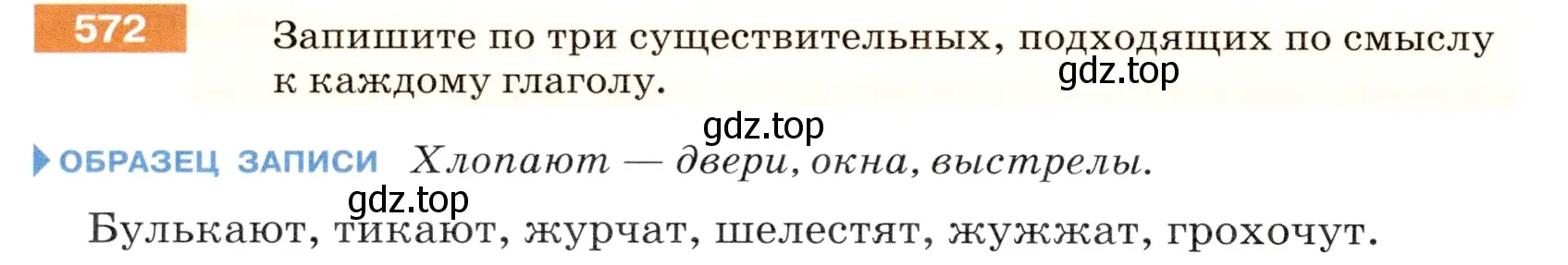 572

Запишите по три существительных, подходящих по смыслу к каждому глаголу.

gdz.top

gdz.top

ОБРАЗЕЦ ЗАПИСИ Хлопают — двери, окна, выстрелы.

gdz.top

Булькают, тикают, журчат, шелестят, жужжат, грохочут.